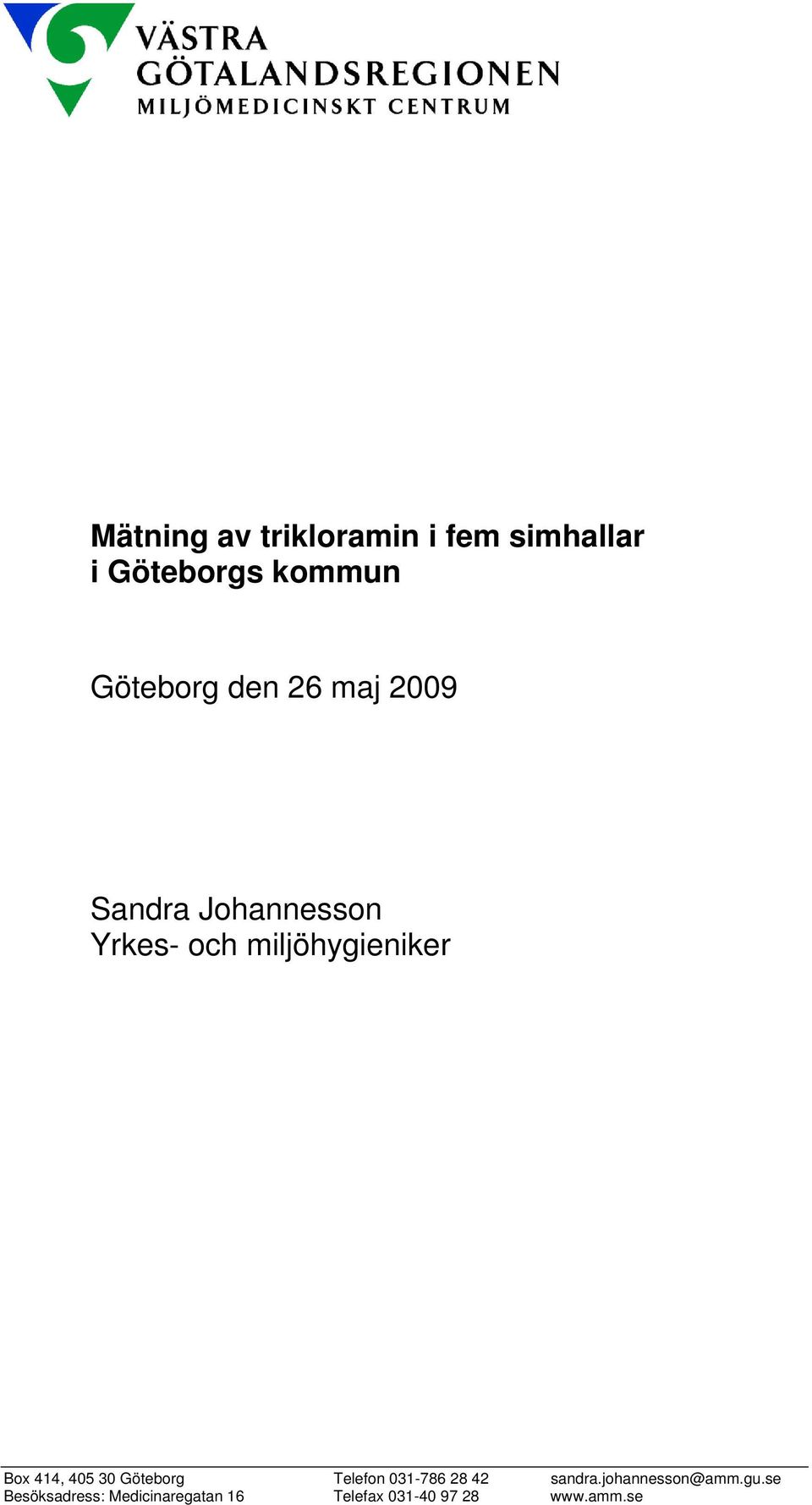 VÄSTRA GÖTALANDSREGIONEN
MILJÖMEDICINSKT CENTRUM

Mätning av trikloramin i fem simhallar i Göteborgs kommun

Göteborg den 26 maj 2009

Sandra Johannesson
Yrkes- och miljöhygieniker

Box 414, 405 30 Göteborg
Besöksadress: Medicinaregatan 16

Telefon 031-786 28 42
Telefax 031-40 97 28

sandra.johannesson@amm.gu.se
www.amm.se